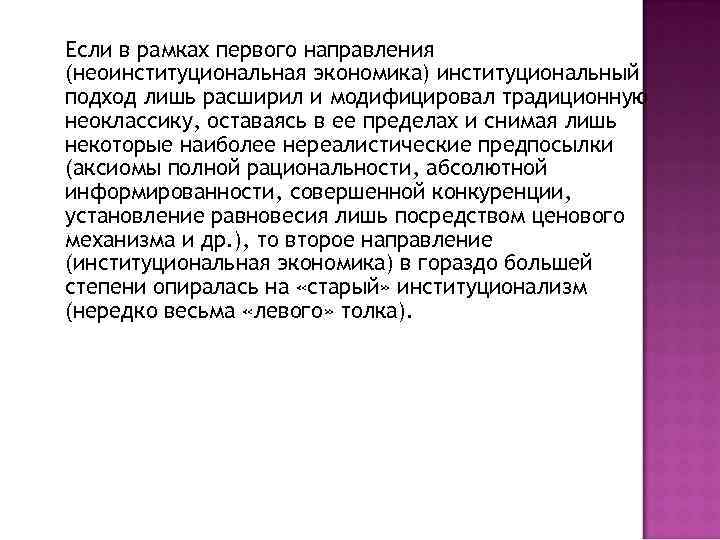 Если в рамках первого направления (неоинституциональная экономика) институциональный подход лишь расширил и модифицировал традиционную неоклассику, оставаясь в ее пределах и снимая лишь некоторые наиболее нереалистические предпосылки (аксиомы полной рациональности, абсолютной информированности, совершенной конкуренции, установление равновесия лишь посредством ценового механизма и др.), то второе направление (институциональная экономика) в гораздо большей степени опиралась на «старый» институционализм (нередко весьма «левого» толка).